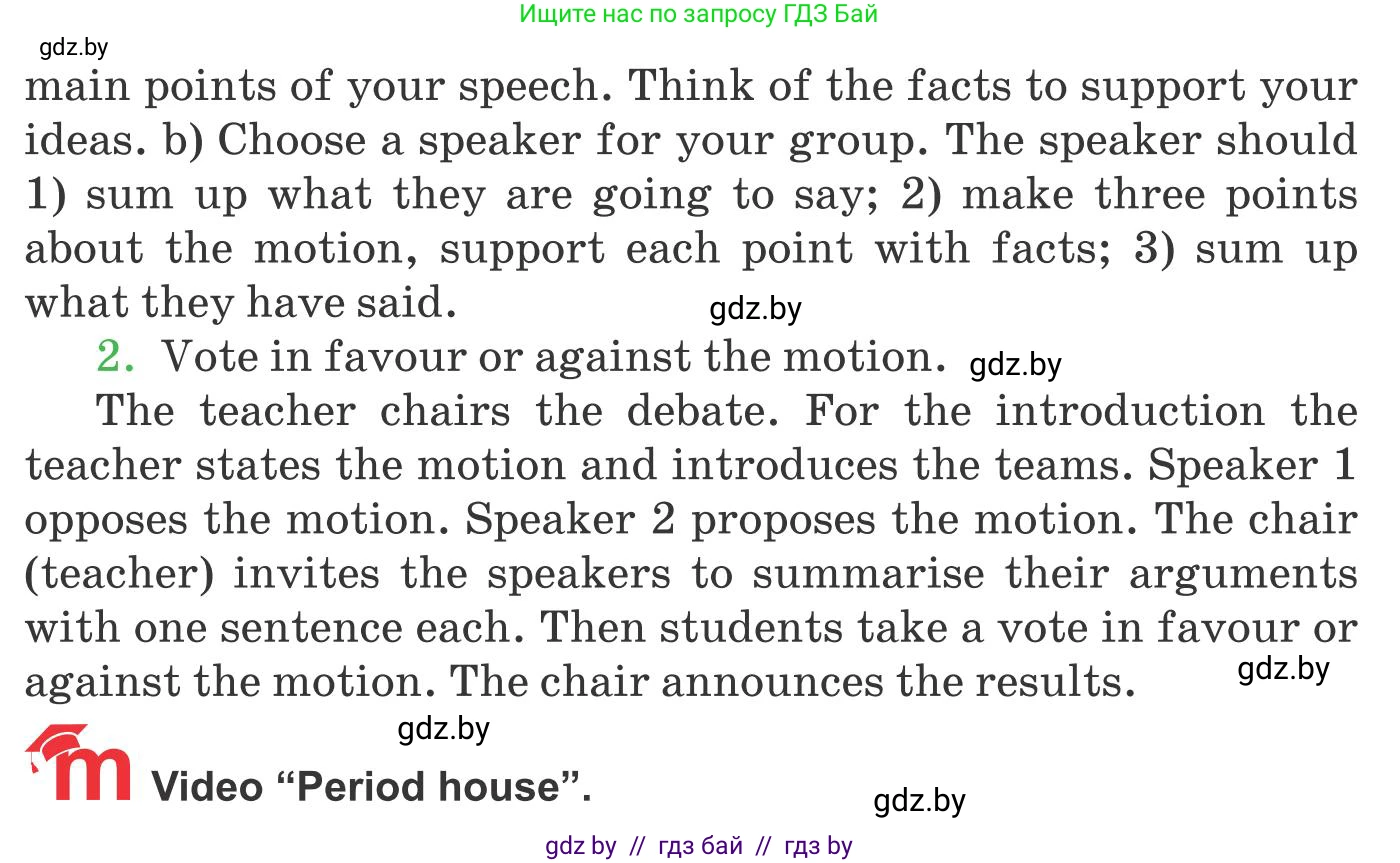 Ищите нас по запросу ГДЗ Бай

gdz.by

main points of your speech. Think of the facts to support your ideas. b) Choose a speaker for your group. The speaker should 1) sum up what they are going to say; 2) make three points about the motion, support each point with facts; 3) sum up what they have said.

gdz.by

2. Vote in favour or against the motion.

gdz.by

The teacher chairs the debate. For the introduction the teacher states the motion and introduces the teams. Speaker 1 opposes the motion. Speaker 2 proposes the motion. The chair (teacher) invites the speakers to summarise their arguments with one sentence each. Then students take a vote in favour or against the motion. The chair announces the results.

gdz.by

gdz.by

m Video “Period house”.

gdz.by

gdz by // гдз бай // гдз by